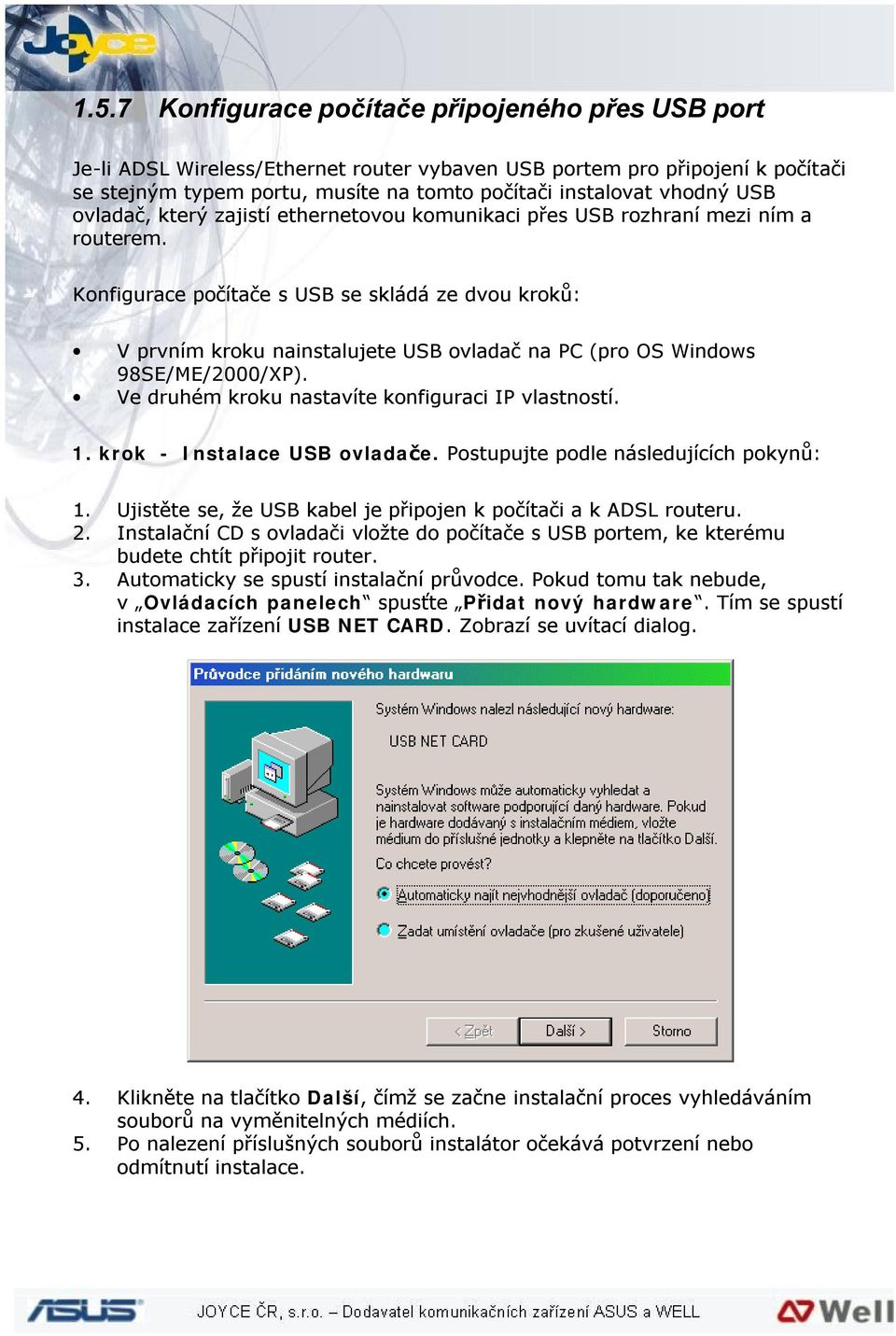 Joyce

1.5.7 Konfigurace počítače připojeného přes USB port

Je-li ADSL Wireless/Ethernet router vybaven USB portem pro připojení k počítači se stejným typem portu, musíte na tomto počítači instalovat vhodný USB ovladač, který zajistí ethernetovou komunikaci přes USB rozhraní mezi ním a routerem.

Konfigurace počítače s USB se skládá ze dvou kroků:

• V prvním kroku nainstalujete USB ovladač na PC (pro OS Windows 98SE/ME/2000/XP).
• Ve druhém kroku nastavíte konfiguraci IP vlastností.

1. krok - Instalace USB ovladače. Postupujte podle následujících pokynů:

1. Ujistěte se, že USB kabel je připojen k počítači a k ADSL routeru.
2. Instalační CD s ovladači vložte do počítače s USB portem, ke kterému budete chtít připojit router.
3. Automaticky se spustí instalační průvodce. Pokud tomu tak nebude, v „Ovládacích panelech“ spusťte „Přidat nový hardware“. Tím se spustí instalace zařízení USB NET CARD. Zobrazí se uvítací dialog.

Průvodce přidáním nového hardwaru

Systém Windows nalezl následující nový hardware:

USB NET CARD

Systém Windows může automaticky vyhledat a nainstalovat software podporující daný hardware. Pokud je hardware dodávaný s instalačním médiem, vložte médium do příslušné jednotky a klepněte na tlačítko Další.

Co chcete provést?

Automaticky najít nejvhodnější ovladač (doporučeno)

Zadat umístění ovladače (pro zkušené uživatele)

< Zpět Další > Storno

4. Klikněte na tlačítko Další, čímž se začne instalační proces vyhledáváním souborů na vyměnitelných médiích.
5. Po nalezení příslušných souborů instalátor očekává potvrzení nebo odmítnutí instalace.

ASUS JOYCE ČR, s.r.o. – Dodavatel komunikačních zařízení ASUS a WELL Well